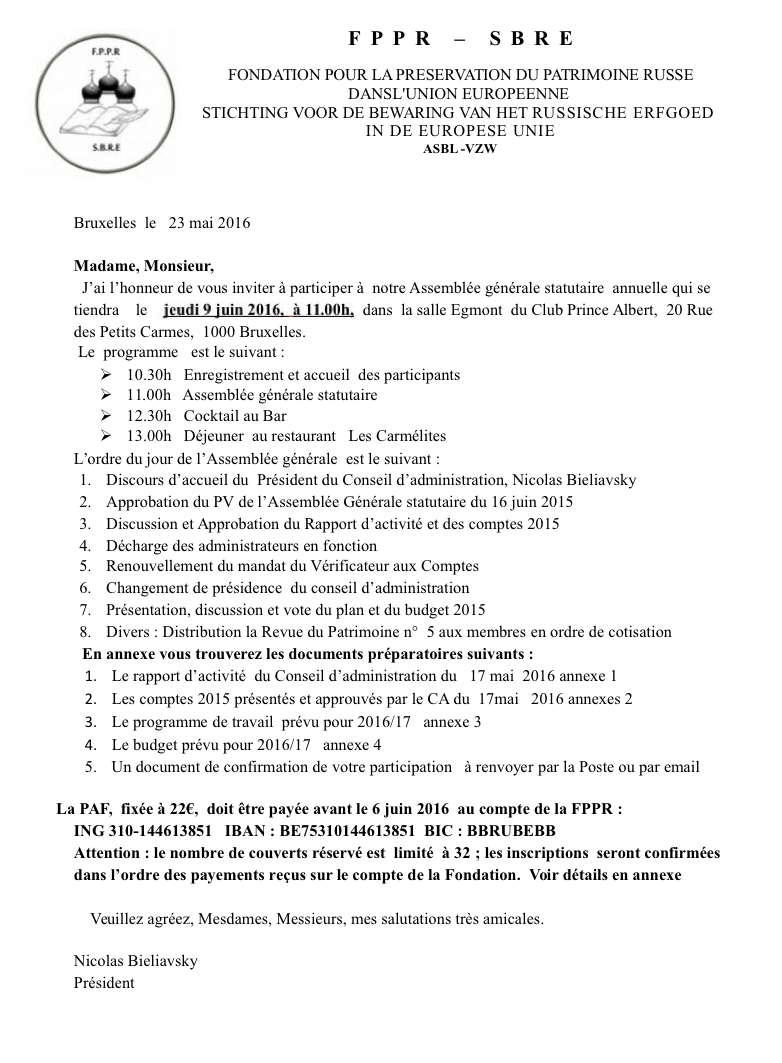 F.P.P.R
S.B.R.E

F P P R – S B R E

FONDATION POUR LA PRESERVATION DU PATRIMOINE RUSSE DANSL'UNION EUROPEENNE
STICHTING VOOR DE BEWARING VAN HET RUSSISCHE ERFGOED IN DE EUROPESE UNIE
ASBL -VZW

Bruxelles le 23 mai 2016

Madame, Monsieur,
J'ai l'honneur de vous inviter à participer à notre Assemblée générale statutaire annuelle qui se tiendra le jeudi 9 juin 2016, à 11.00h, dans la salle Egmont du Club Prince Albert, 20 Rue des Petits Carmes, 1000 Bruxelles.
Le programme est le suivant :
➢ 10.30h Enregistrement et accueil des participants
➢ 11.00h Assemblée générale statutaire
➢ 12.30h Cocktail au Bar
➢ 13.00h Déjeuner au restaurant Les Carmélites
L'ordre du jour de l'Assemblée générale est le suivant :
1. Discours d'accueil du Président du Conseil d'administration, Nicolas Bieliavsky
2. Approbation du PV de l'Assemblée Générale statutaire du 16 juin 2015
3. Discussion et Approbation du Rapport d'activité et des comptes 2015
4. Décharge des administrateurs en fonction
5. Renouvellement du mandat du Vérificateur aux Comptes
6. Changement de présidence du conseil d'administration
7. Présentation, discussion et vote du plan et du budget 2015
8. Divers : Distribution la Revue du Patrimoine n° 5 aux membres en ordre de cotisation
En annexe vous trouverez les documents préparatoires suivants :
1. Le rapport d'activité du Conseil d'administration du 17 mai 2016 annexe 1
2. Les comptes 2015 présentés et approuvés par le CA du 17mai 2016 annexes 2
3. Le programme de travail prévu pour 2016/17 annexe 3
4. Le budget prévu pour 2016/17 annexe 4
5. Un document de confirmation de votre participation à renvoyer par la Poste ou par email

La PAF, fixée à 22€, doit être payée avant le 6 juin 2016 au compte de la FPPR :
ING 310-144613851 IBAN : BE75310144613851 BIC : BBRUBEBB
Attention : le nombre de couverts réservé est limité à 32 ; les inscriptions seront confirmées dans l'ordre des payements reçus sur le compte de la Fondation. Voir détails en annexe

Veuillez agréez, Mesdames, Messieurs, mes salutations très amicales.

Nicolas Bieliavsky
Président